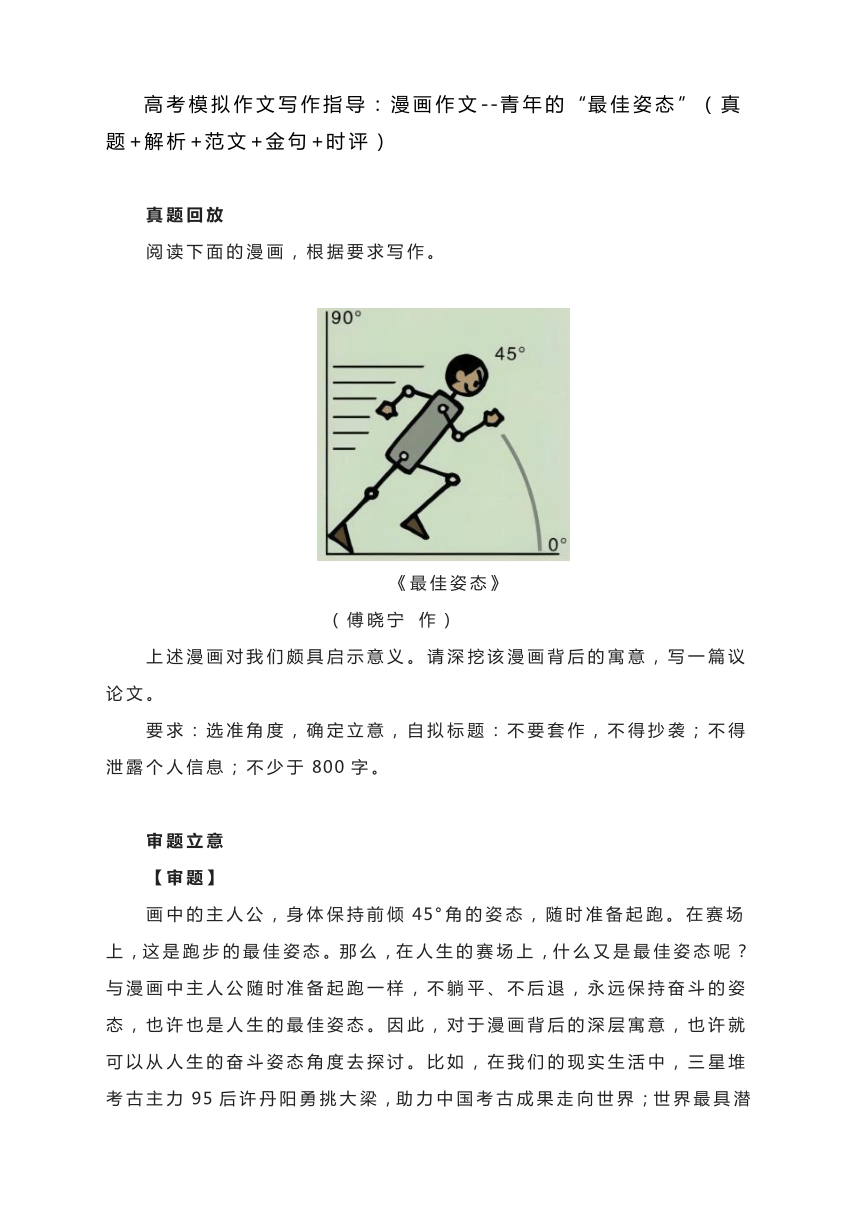 高考模拟作文写作指导：漫画作文--青年的“最佳姿态”（真题+解析+范文+金句+时评）

真题回放

阅读下面的漫画，根据要求写作。

90°

45°

0°

《最佳姿态》

（傅晓宁 作）

上述漫画对我们颇具启示意义。请深挖该漫画背后的寓意，写一篇议论文。

要求：选准角度，确定立意，自拟标题：不要套作，不得抄袭；不得泄露个人信息；不少于 800 字。

审题立意

【审题】

画中的主人公，身体保持前倾 45°角的姿态，随时准备起跑。在赛场上，这是跑步的最佳姿态。那么，在人生的赛场上，什么又是最佳姿态呢？与漫画中主人公随时准备起跑一样，不躺平、不后退，永远保持奋斗的姿态，也许也是人生的最佳姿态。因此，对于漫画背后的深层寓意，也许就可以从人生的奋斗姿态角度去探讨。比如，在我们的现实生活中，三星堆考古主力 95 后许丹阳勇挑大梁，助力中国考古成果走向世界；世界最具潜